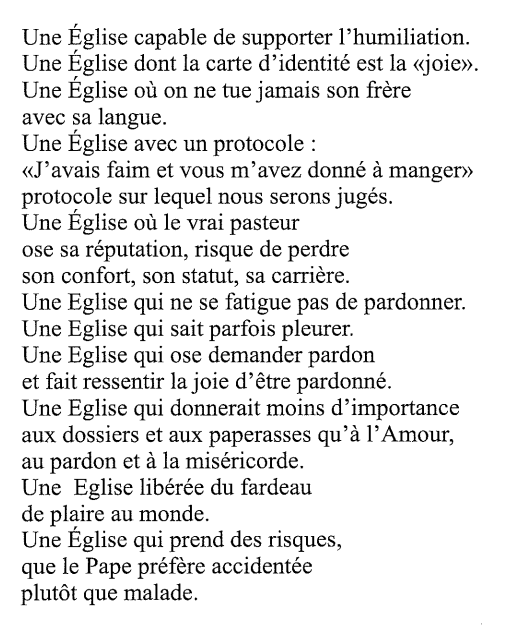 Une Église capable de supporter l'humiliation.
Une Église dont la carte d'identité est la «joie».
Une Église où on ne tue jamais son frère
avec sa langue.
Une Église avec un protocole :
«J'avais faim et vous m'avez donné à manger»
protocole sur lequel nous serons jugés.
Une Église où le vrai pasteur
ose sa réputation, risque de perdre
son confort, son statut, sa carrière.
Une Eglise qui ne se fatigue pas de pardonner.
Une Eglise qui sait parfois pleurer.
Une Eglise qui ose demander pardon
et fait ressentir la joie d'être pardonné.
Une Eglise qui donnerait moins d'importance
aux dossiers et aux paperasses qu'à l'Amour,
au pardon et à la miséricorde.
Une Eglise libérée du fardeau
de plaire au monde.
Une Église qui prend des risques,
que le Pape préfère accidentée
plutôt que malade.